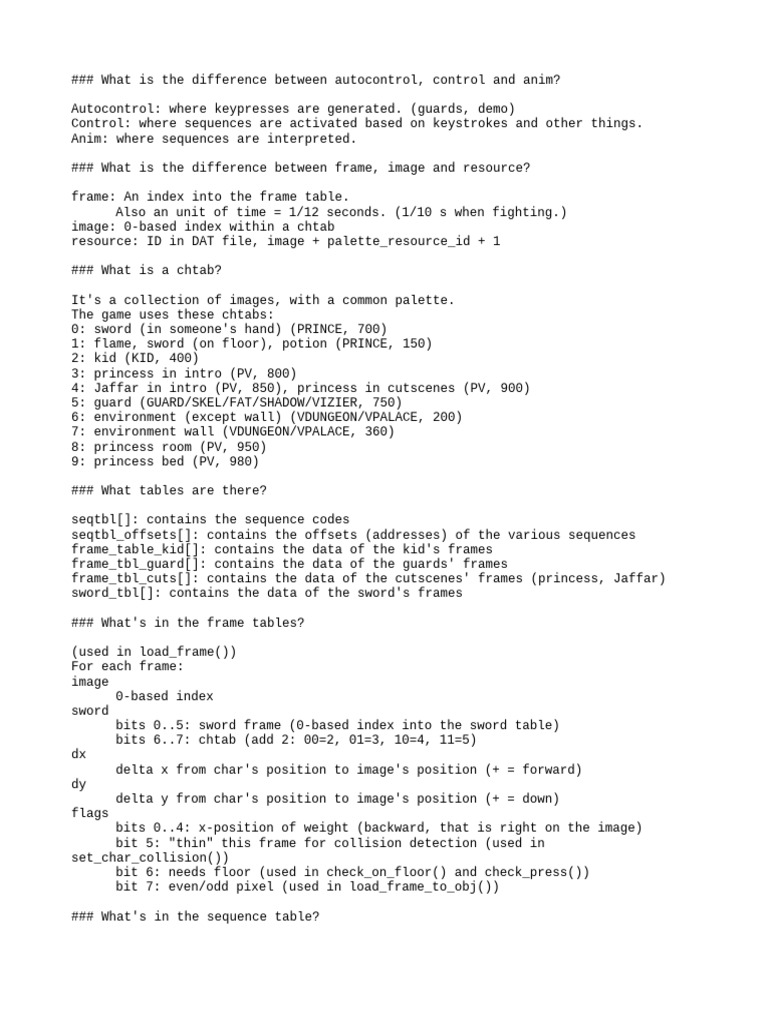 ### What is the difference between autocontrol, control and anim?

Autocontrol: where keypresses are generated. (guards, demo)
Control: where sequences are activated based on keystrokes and other things.
Anim: where sequences are interpreted.

### What is the difference between frame, image and resource?

frame: An index into the frame table.
Also an unit of time = 1/12 seconds. (1/10 s when fighting.)
image: 0-based index within a chtab
resource: ID in DAT file, image + palette_resource_id + 1

### What is a chtab?

It's a collection of images, with a common palette.
The game uses these chtabs:
0: sword (in someone's hand) (PRINCE, 700)
1: flame, sword (on floor), potion (PRINCE, 150)
2: kid (KID, 400)
3: princess in intro (PV, 800)
4: Jaffar in intro (PV, 850), princess in cutscenes (PV, 900)
5: guard (GUARD/SKEL/FAT/SHADOW/VIZIER, 750)
6: environment (except wall) (VDUNGEON/VPALACE, 200)
7: environment wall (VDUNGEON/VPALACE, 360)
8: princess room (PV, 950)
9: princess bed (PV, 980)

### What tables are there?

seqtbl[]: contains the sequence codes
seqtbl_offsets[]: contains the offsets (addresses) of the various sequences
frame_table_kid[]: contains the data of the kid's frames
frame_tbl_guard[]: contains the data of the guards' frames
frame_tbl_cuts[]: contains the data of the cutscenes' frames (princess, Jaffar)
sword_tbl[]: contains the data of the sword's frames

### What's in the frame tables?

(used in load_frame())
For each frame:
image
0-based index
sword
bits 0..5: sword frame (0-based index into the sword table)
bits 6..7: chtab (add 2: 00=2, 01=3, 10=4, 11=5)
dx
delta x from char's position to image's position (+ = forward)
dy
delta y from char's position to image's position (+ = down)
flags
bits 0..4: x-position of weight (backward, that is right on the image)
bit 5: "thin" this frame for collision detection (used in set_char_collision())
bit 6: needs floor (used in check_on_floor() and check_press())
bit 7: even/odd pixel (used in load_frame_to_obj())

### What's in the sequence table?